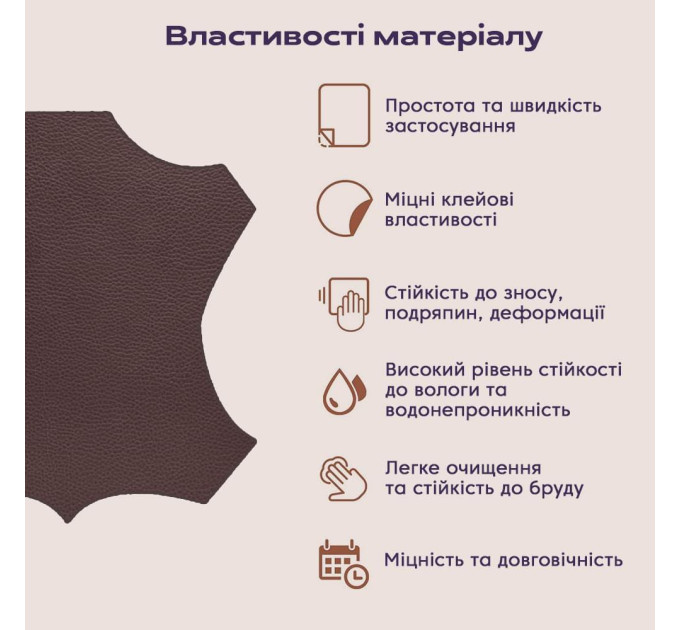 Властивості матеріалу

Простота та швидкість застосування

Міцні клейові властивості

Стійкість до зносу, подряпин, деформації

Високий рівень стійкості до вологи та водонепроникність

Легке очищення та стійкість до бруду

Міцність та довговічність